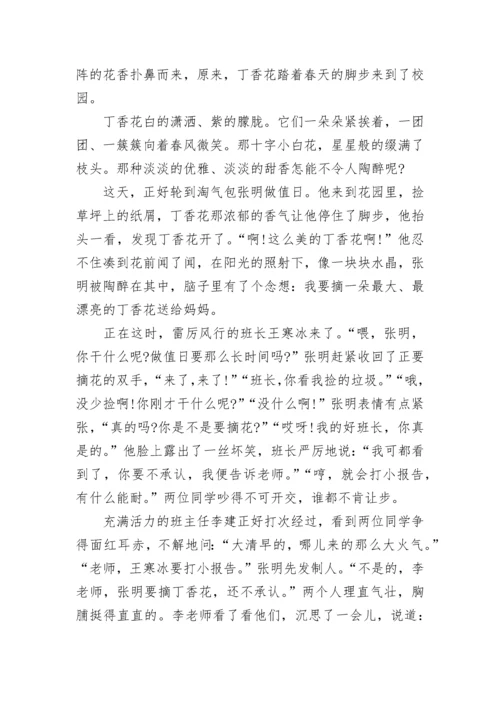 阵的花香扑鼻而来，原来，丁香花踏着春天的脚步来到了校园。

丁香花白的潇洒、紫的朦胧。它们一朵朵紧挨着，一团团、一簇簇向着春风微笑。那十字小白花，星星般的缀满了枝头。那种淡淡的优雅、淡淡的甜香怎能不令人陶醉呢?

这天，正好轮到淘气包张明做值日。他来到花园里，捡草坪上的纸屑，丁香花那浓郁的香气让他停住了脚步，他抬头一看，发现丁香花开了。“啊!这么美的丁香花啊!”他忍不住凑到花前闻了闻，在阳光的照射下，像一块块水晶，张明被陶醉在其中，脑子里有了个念想：我要摘一朵最大、最漂亮的丁香花送给妈妈。

正在这时，雷厉风行的班长王寒冰来了。“喂，张明，你干什么呢?做值日要那么长时间吗?”张明赶紧收回了正要摘花的双手，“来了，来了!”“班长，你看我捡的垃圾。”“哦，没少捡啊!你刚才干什么呢?”“没什么啊!”张明表情有点紧张，“真的吗?你是不是要摘花?”“哎呀!我的好班长，你真是的。”他脸上露出了一丝坏笑，班长严厉地说：“我可都看到了，你要不承认，我便告诉老师。”“哼，就会打小报告，有什么能耐。”两位同学吵得不可开交，谁都不肯让步。

充满活力的班主任李建正好打次经过，看到两位同学争得面红耳赤，不解地问：“大清早的，哪儿来的那么大火气。”“老师，王寒冰要打小报告。”张明先发制人。“不是的，李老师，张明要摘丁香花，还不承认。”两个人理直气壮，胸脯挺得直直的。李老师看了看他们，沉思了一会儿，说道：